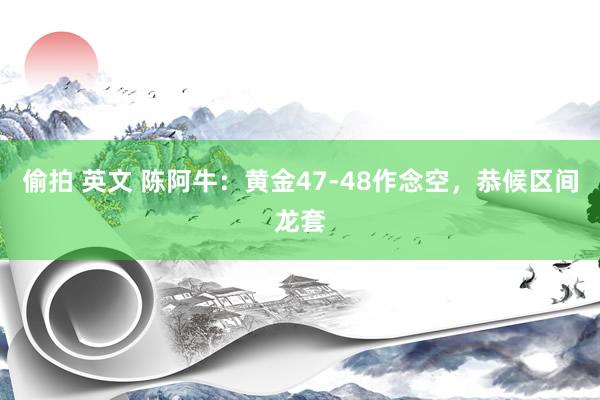 偷拍 英文 陈阿牛：黄金47-48作念空，恭候区间龙套